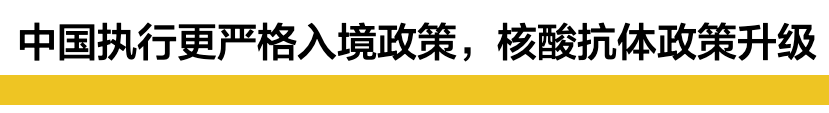 中国执行更严格入境政策，核酸抗体政策升级